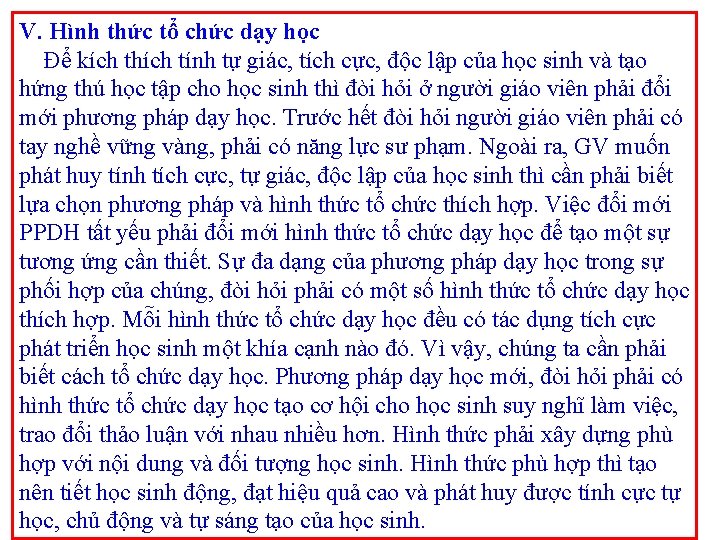 V. Hình thức tổ chức dạy học

Để kích thích tính tự giác, tích cực, độc lập của học sinh và tạo hứng thú học tập cho học sinh thì đòi hỏi ở người giáo viên phải đổi mới phương pháp dạy học. Trước hết đòi hỏi người giáo viên phải có tay nghề vững vàng, phải có năng lực sư phạm. Ngoài ra, GV muốn phát huy tính tích cực, tự giác, độc lập của học sinh thì cần phải biết lựa chọn phương pháp và hình thức tổ chức thích hợp. Việc đổi mới PPDH tất yếu phải đổi mới hình thức tổ chức dạy học để tạo một sự tương ứng cần thiết. Sự đa dạng của phương pháp dạy học trong sự phối hợp của chúng, đòi hỏi phải có một số hình thức tổ chức dạy học thích hợp. Mỗi hình thức tổ chức dạy học đều có tác dụng tích cực phát triển học sinh một khía cạnh nào đó. Vì vậy, chúng ta cần phải biết cách tổ chức dạy học. Phương pháp dạy học mới, đòi hỏi phải có hình thức tổ chức dạy học tạo cơ hội cho học sinh suy nghĩ làm việc, trao đổi thảo luận với nhau nhiều hơn. Hình thức phải xây dựng phù hợp với nội dung và đối tượng học sinh. Hình thức phù hợp thì tạo nên tiết học sinh động, đạt hiệu quả cao và phát huy được tính cực tự học, chủ động và tự sáng tạo của học sinh.